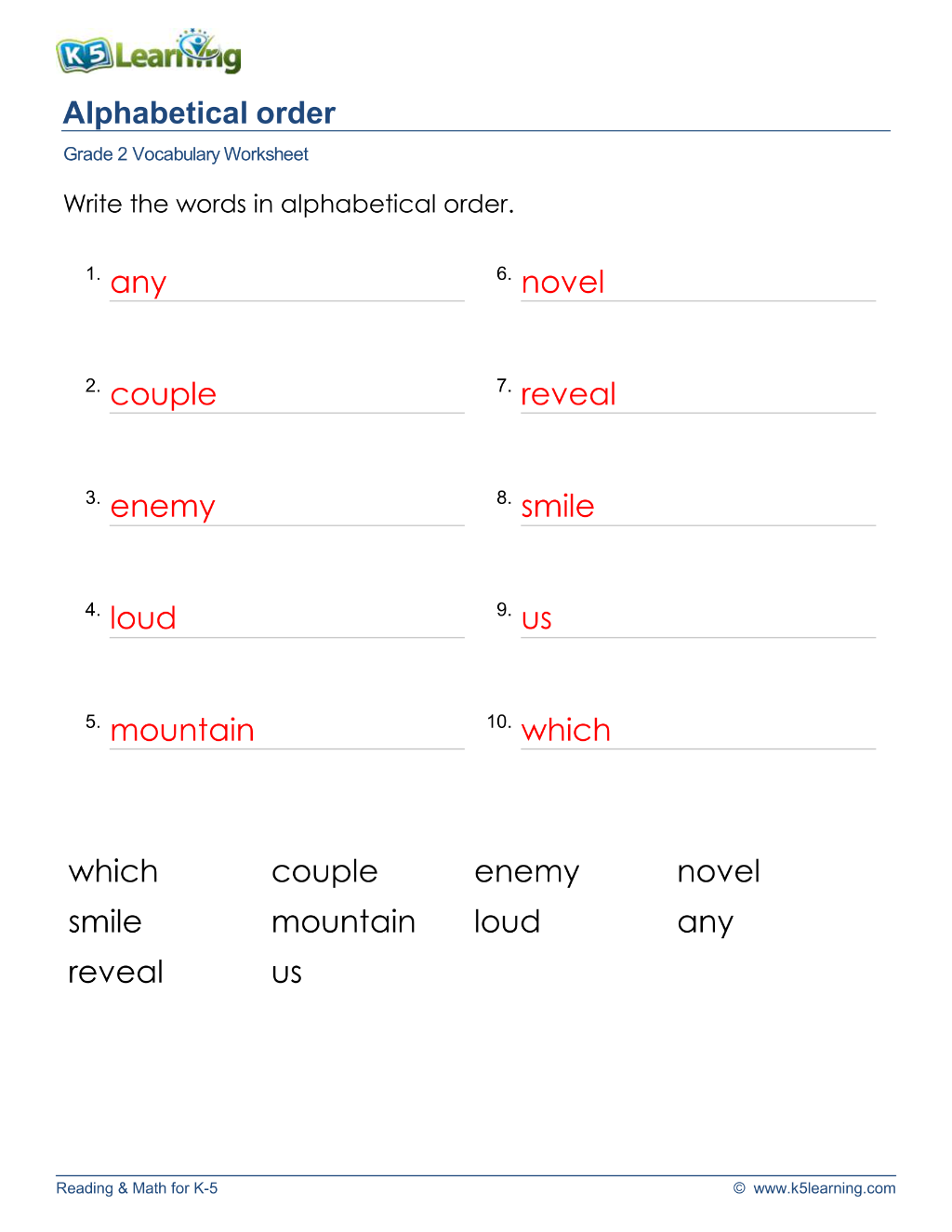 K5 Learning

Alphabetical order

Grade 2 Vocabulary Worksheet

Write the words in alphabetical order.

1. any

2. couple

3. enemy

4. loud

5. mountain

6. novel

7. reveal

8. smile

9. us

10. which

which
smile
reveal

couple
mountain
us

enemy
loud

novel
any

Reading & Math for K-5

© www.k5learning.com